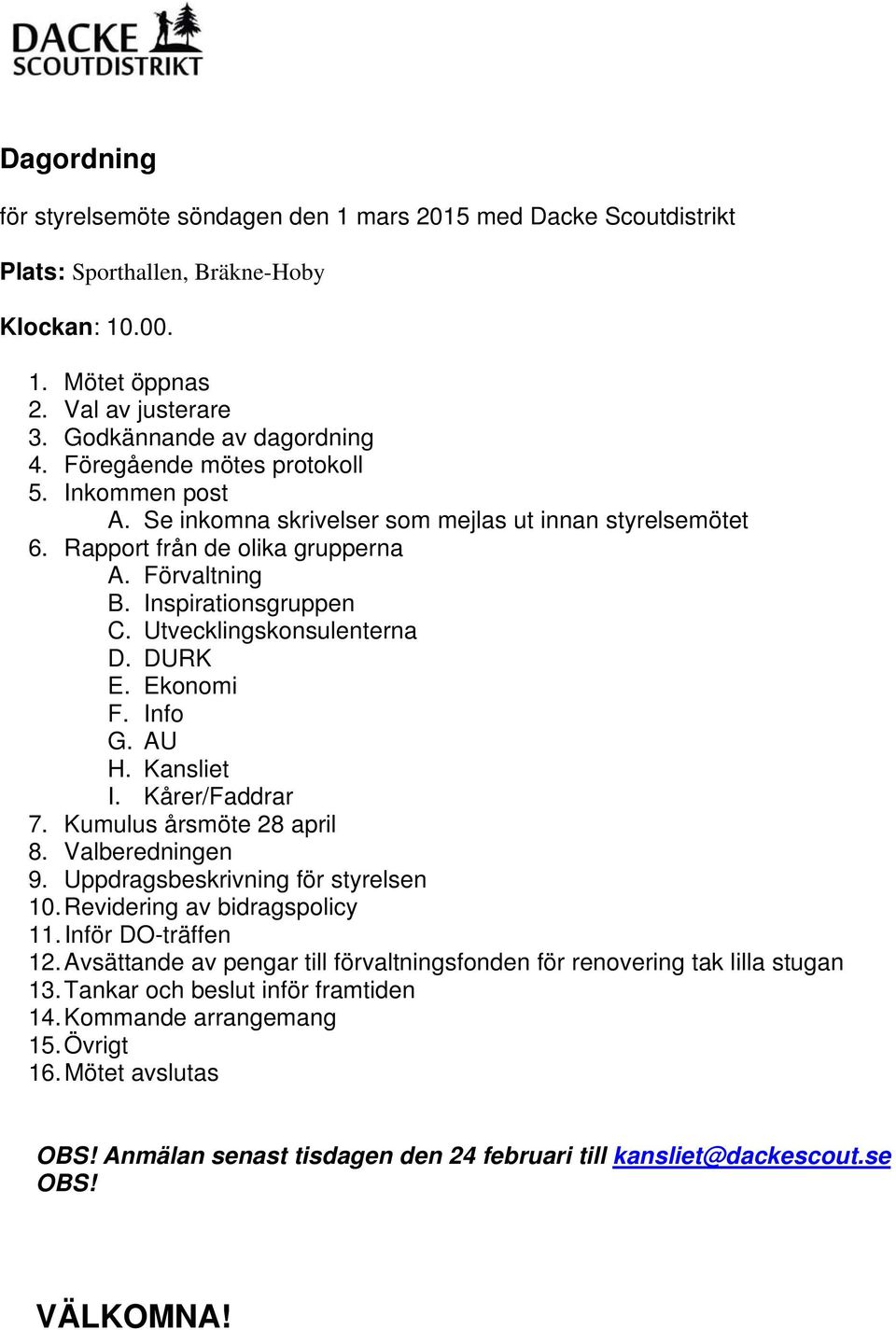 DACKE SCOUTDISTRIKT

Dagordning

för styrelsemöte söndagen den 1 mars 2015 med Dacke Scoutdistrikt

Plats: Sporthallen, Bräkne-Hoby

Klockan: 10.00.

1. Mötet öppnas
2. Val av justerare
3. Godkännande av dagordning
4. Föregående mötes protokoll
5. Inkommen post
A. Se inkomna skrivelser som mejlas ut innan styrelsemötet
6. Rapport från de olika grupperna
A. Förvaltning
B. Inspirationsgruppen
C. Utvecklingskonsulenterna
D. DURK
E. Ekonomi
F. Info
G. AU
H. Kansliet
I. Kårer/Faddrar
7. Kumulus årsmöte 28 april
8. Valberedningen
9. Uppdragsbeskrivning för styrelsen
10. Revidering av bidragspolicy
11. Inför DO-träffen
12. Avsättande av pengar till förvaltningsfonden för renovering tak lilla stugan
13. Tankar och beslut inför framtiden
14. Kommande arrangemang
15. Övrigt
16. Mötet avslutas

OBS! Anmälan senast tisdagen den 24 februari till kansliet@dackescout.se OBS!

VÄLKOMNA!